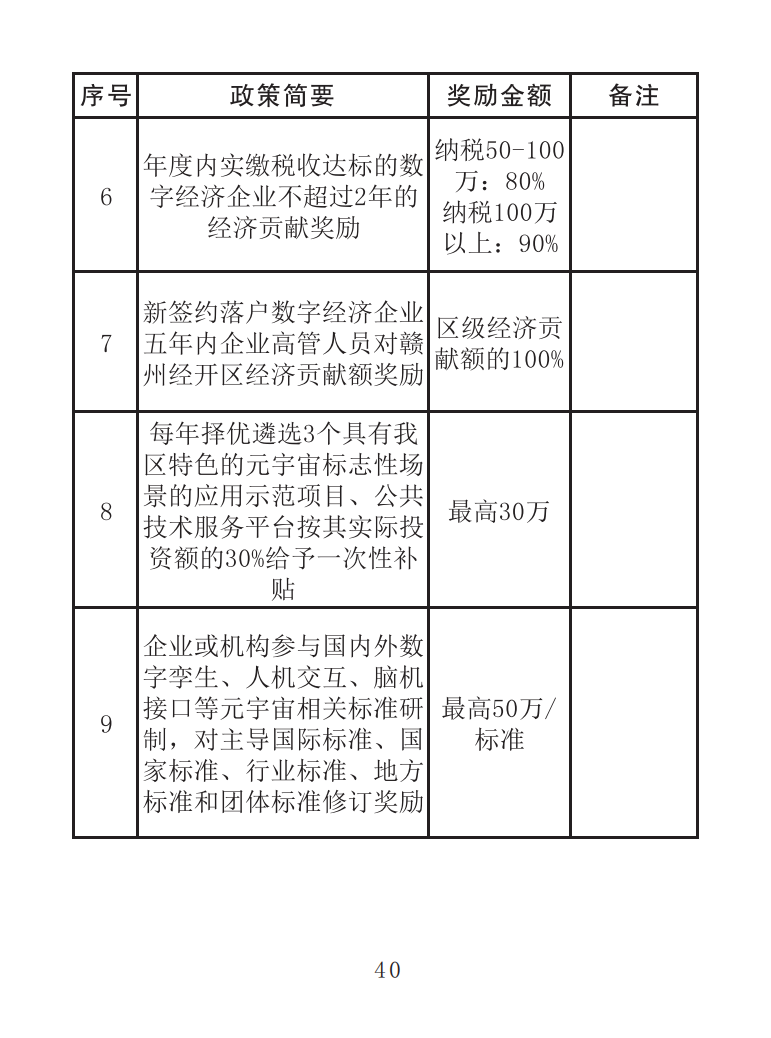 | 序号 | 政策简要 | 奖励金额 | 备注 |
|---|---|---|---|
| 6 | 年度内实缴税收达标的数字经济企业不超过2年的经济贡献奖励 | 纳税50-100万：80% 纳税100万以上：90% | |
| 7 | 新签约落户数字经济企业五年内企业高管人员对赣州经开区经济贡献额奖励 | 区级经济贡献额的100% | |
| 8 | 每年择优遴选3个具有我区特色的元宇宙标志性场景的应用示范项目、公共技术服务平台按其实际投资额的30%给予一次性补贴 | 最高30万 | |
| 9 | 企业或机构参与国内外数字孪生、人机交互、脑机接口等元宇宙相关标准研制，对主导国际标准、国家标准、行业标准、地方标准和团体标准修订奖励 | 最高50万/标准 | |

40